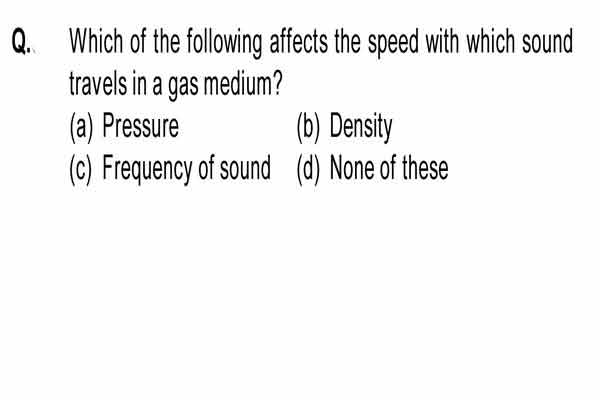 Q. Which of the following affects the speed with which sound travels in a gas medium?

(a) Pressure
(b) Density
(c) Frequency of sound
(d) None of these